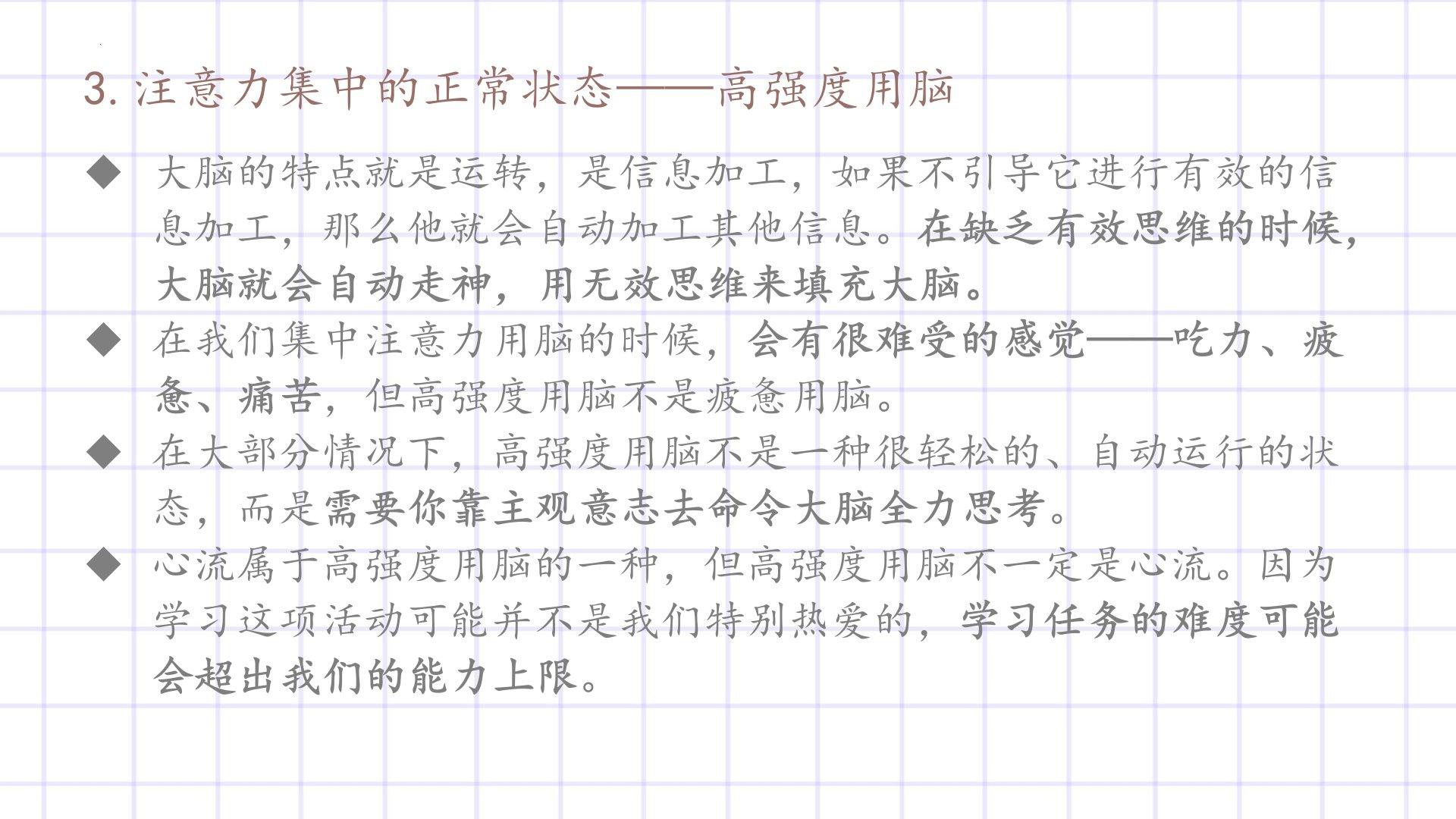 3.注意力集中的正常状态——高强度用脑

◆ 大脑的特点就是运转，是信息加工，如果不引导它进行有效的信息加工，那么他就会自动加工其他信息。在缺乏有效思维的时候，大脑就会自动走神，用无效思维来填充大脑。

◆ 在我们集中注意力用脑的时候，会有很难受的感觉——吃力、疲惫、痛苦，但高强度用脑不是疲惫用脑。

◆ 在大部分情况下，高强度用脑不是一种很轻松的、自动运行的状态，而是需要你靠主观意志去命令大脑全力思考。

◆ 心流属于高强度用脑的一种，但高强度用脑不一定是心流。因为学习这项活动可能并不是我们特别热爱的，学习任务的难度可能会超出我们的能力上限。